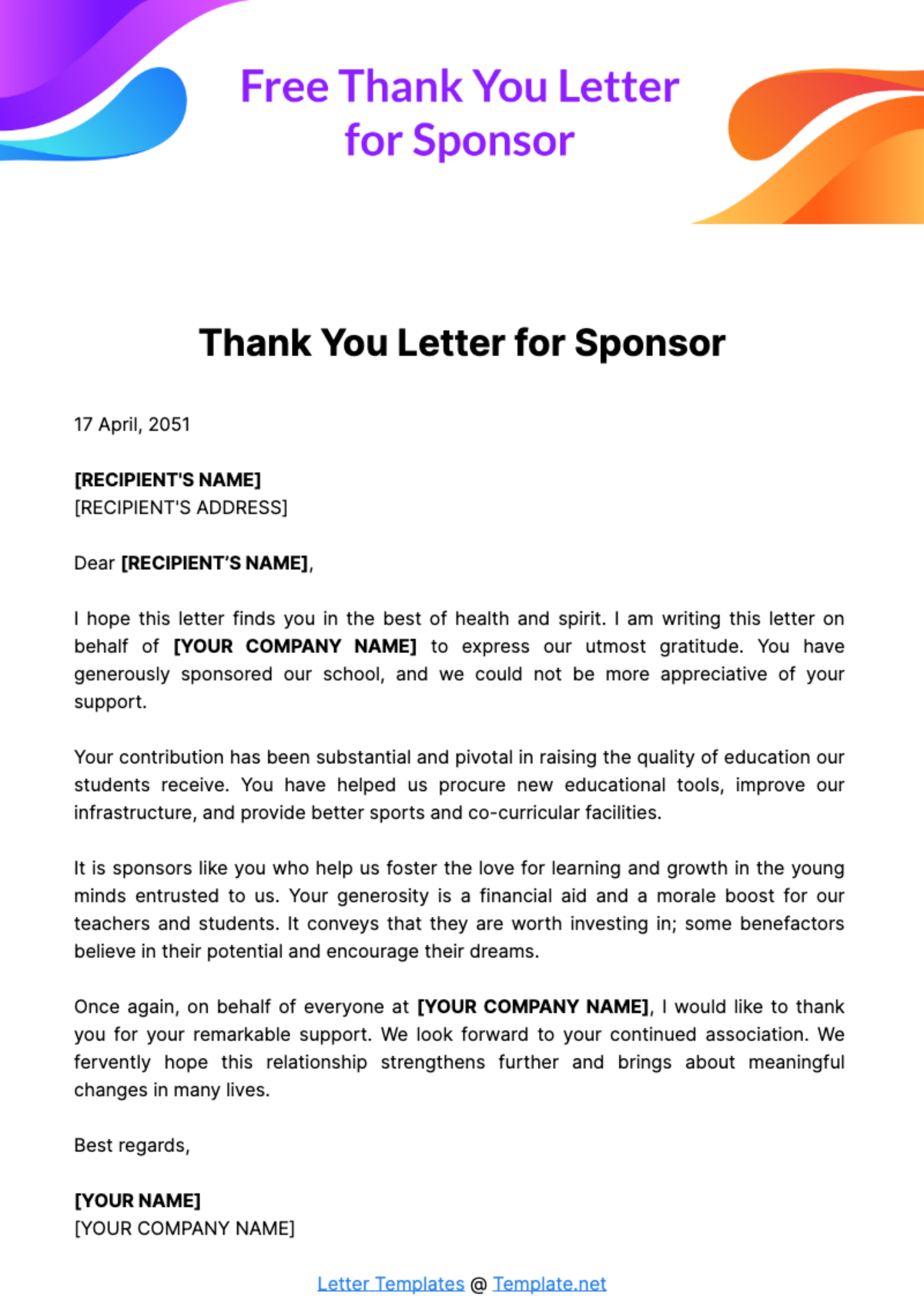 Free Thank You Letter for Sponsor

Thank You Letter for Sponsor

17 April, 2051

[RECIPIENT'S NAME]
[RECIPIENT'S ADDRESS]

Dear [RECIPIENT’S NAME],

I hope this letter finds you in the best of health and spirit. I am writing this letter on behalf of [YOUR COMPANY NAME] to express our utmost gratitude. You have generously sponsored our school, and we could not be more appreciative of your support.

Your contribution has been substantial and pivotal in raising the quality of education our students receive. You have helped us procure new educational tools, improve our infrastructure, and provide better sports and co-curricular facilities.

It is sponsors like you who help us foster the love for learning and growth in the young minds entrusted to us. Your generosity is a financial aid and a morale boost for our teachers and students. It conveys that they are worth investing in; some benefactors believe in their potential and encourage their dreams.

Once again, on behalf of everyone at [YOUR COMPANY NAME], I would like to thank you for your remarkable support. We look forward to your continued association. We fervently hope this relationship strengthens further and brings about meaningful changes in many lives.

Best regards,

[YOUR NAME]
[YOUR COMPANY NAME]

Letter Templates @ Template.net